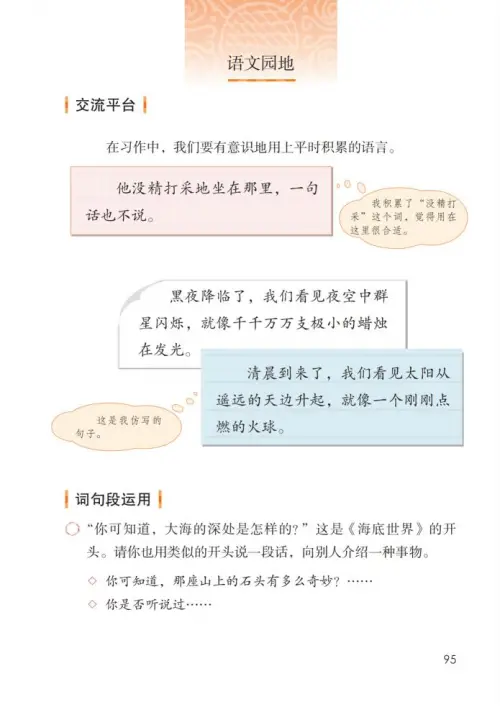 语文园地

交流平台

在习作中，我们要有意识地用上平时积累的语言。

他没精打采地坐在那里，一句话也不说。

我积累了“没精打采”这个词，觉得用在这里很合适。

黑夜降临了，我们看见夜空中群星闪烁，就像千千万万支极小的蜡烛在发光。

清晨到来了，我们看见太阳从遥远的天边升起，就像一个刚刚点燃的火球。

这是我仿写的句子。

词句段运用

“你可知道，大海的深处是怎样的？”这是《海底世界》的开头。请你也用类似的开头说一段话，向别人介绍一种事物。

◇ 你可知道，那座山上的石头有多么奇妙？……

◇ 你是否听说过……

95